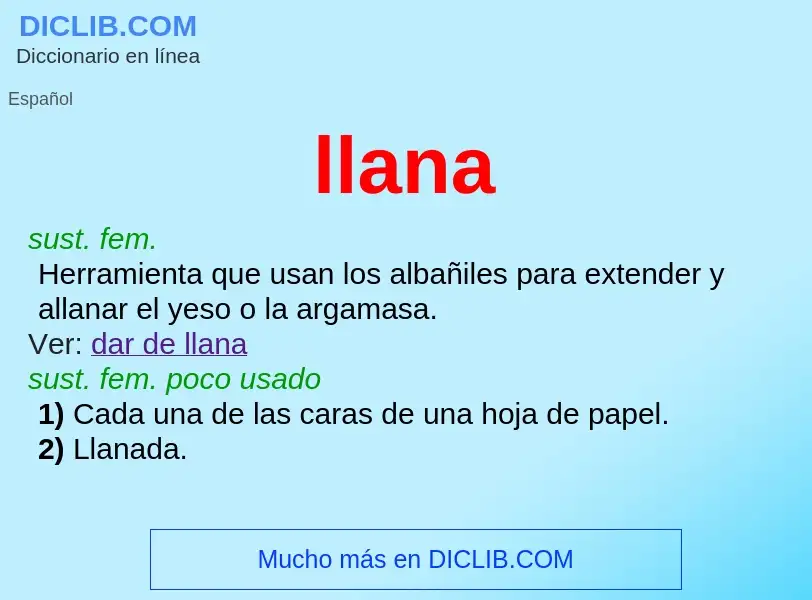 DICLIB.COM
Diccionario en línea

Español

llana

sust. fem.
Herramienta que usan los albañiles para extender y allanar el yeso o la argamasa.
Ver: dar de llana
sust. fem. poco usado
1) Cada una de las caras de una hoja de papel.
2) Llanada.

Mucho más en DICLIB.COM